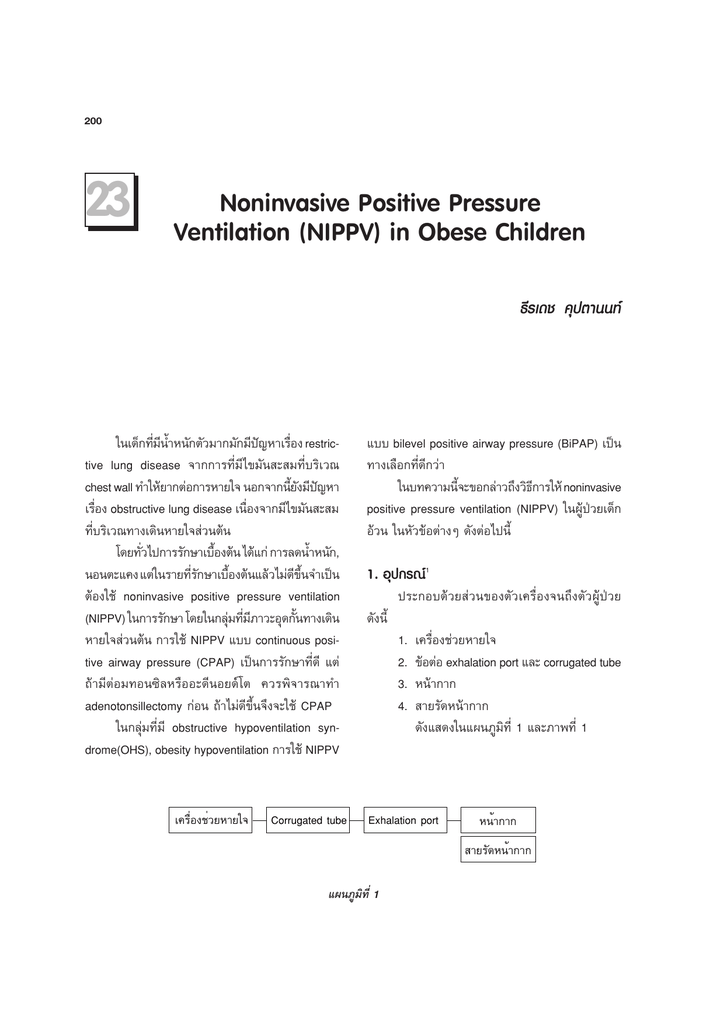 200

23

Noninvasive Positive Pressure Ventilation (NIPPV) in Obese Children

ธีรเดช คุปตานนท์

ในเด็กที่มีน้ำหนักตัวมากมักมีปัญหาเรื่อง restrictive lung disease จากการที่มีไขมันสะสมที่บริเวณ chest wall ทำให้ยากต่อการหายใจ นอกจากนี้ยังมีปัญหาเรื่อง obstructive lung disease เนื่องจากมีไขมันสะสมที่บริเวณทางเดินหายใจส่วนต้น

โดยทั่วไปการรักษาเบื้องต้น ได้แก่ การลดน้ำหนัก, นอนตะแคง แต่ในรายที่รักษาเบื้องต้นแล้วไม่ดีขึ้นจำเป็นต้องใช้ noninvasive positive pressure ventilation (NIPPV) ในการรักษา โดยในกลุ่มที่มีภาวะอุดกั้นทางเดินหายใจส่วนต้น การใช้ NIPPV แบบ continuous positive airway pressure (CPAP) เป็นการรักษาที่ดี แต่ถ้ามีต่อมทอนซิลหรืออะดีนอยด์โต ควรพิจารณาทำ adenotonsillectomy ก่อน ถ้าไม่ดีขึ้นจึงจะใช้ CPAP

ในกลุ่มที่มี obstructive hypoventilation syndrome(OHS), obesity hypoventilation การใช้ NIPPV แบบ bilevel positive airway pressure (BiPAP) เป็นทางเลือกที่ดีกว่า

ในบทความนี้จะขอกล่าวถึงวิธีการให้ noninvasive positive pressure ventilation (NIPPV) ในผู้ป่วยเด็กอ้วน ในหัวข้อต่างๆ ดังต่อไปนี้

1. อุปกรณ์$^{1}$

ประกอบด้วยส่วนของตัวเครื่องจนถึงตัวผู้ป่วย ดังนี้

1. เครื่องช่วยหายใจ
2. ข้อต่อ exhalation port และ corrugated tube
3. หน้ากาก
4. สายรัดหน้ากาก

ดังแสดงในแผนภูมิที่ 1 และภาพที่ 1

เครื่องช่วยหายใจ

Corrugated tube

Exhalation port

หน้ากาก

สายรัดหน้ากาก

แผนภูมิที่ 1